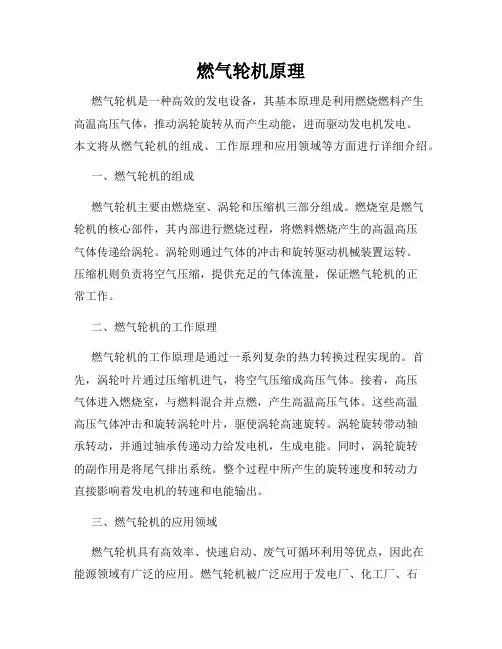 燃气轮机原理

燃气轮机是一种高效的发电设备，其基本原理是利用燃烧燃料产生高温高压气体，推动涡轮旋转从而产生动能，进而驱动发电机发电。本文将从燃气轮机的组成、工作原理和应用领域等方面进行详细介绍。

一、燃气轮机的组成

燃气轮机主要由燃烧室、涡轮和压缩机三部分组成。燃烧室是燃气轮机的核心部件，其内部进行燃烧过程，将燃料燃烧产生的高温高压气体传递给涡轮。涡轮则通过气体的冲击和旋转驱动机械装置运转。压缩机则负责将空气压缩，提供充足的气体流量，保证燃气轮机的正常工作。

二、燃气轮机的工作原理

燃气轮机的工作原理是通过一系列复杂的热力转换过程实现的。首先，涡轮叶片通过压缩机进气，将空气压缩成高压气体。接着，高压气体进入燃烧室，与燃料混合并点燃，产生高温高压气体。这些高温高压气体冲击和旋转涡轮叶片，驱使涡轮高速旋转。涡轮旋转带动轴承转动，并通过轴承传递动力给发电机，生成电能。同时，涡轮旋转的副作用是将尾气排出系统。整个过程中所产生的旋转速度和转动力直接影响着发电机的转速和电能输出。

三、燃气轮机的应用领域

燃气轮机具有高效率、快速启动、废气可循环利用等优点，因此在能源领域有广泛的应用。燃气轮机被广泛应用于发电厂、化工厂、石